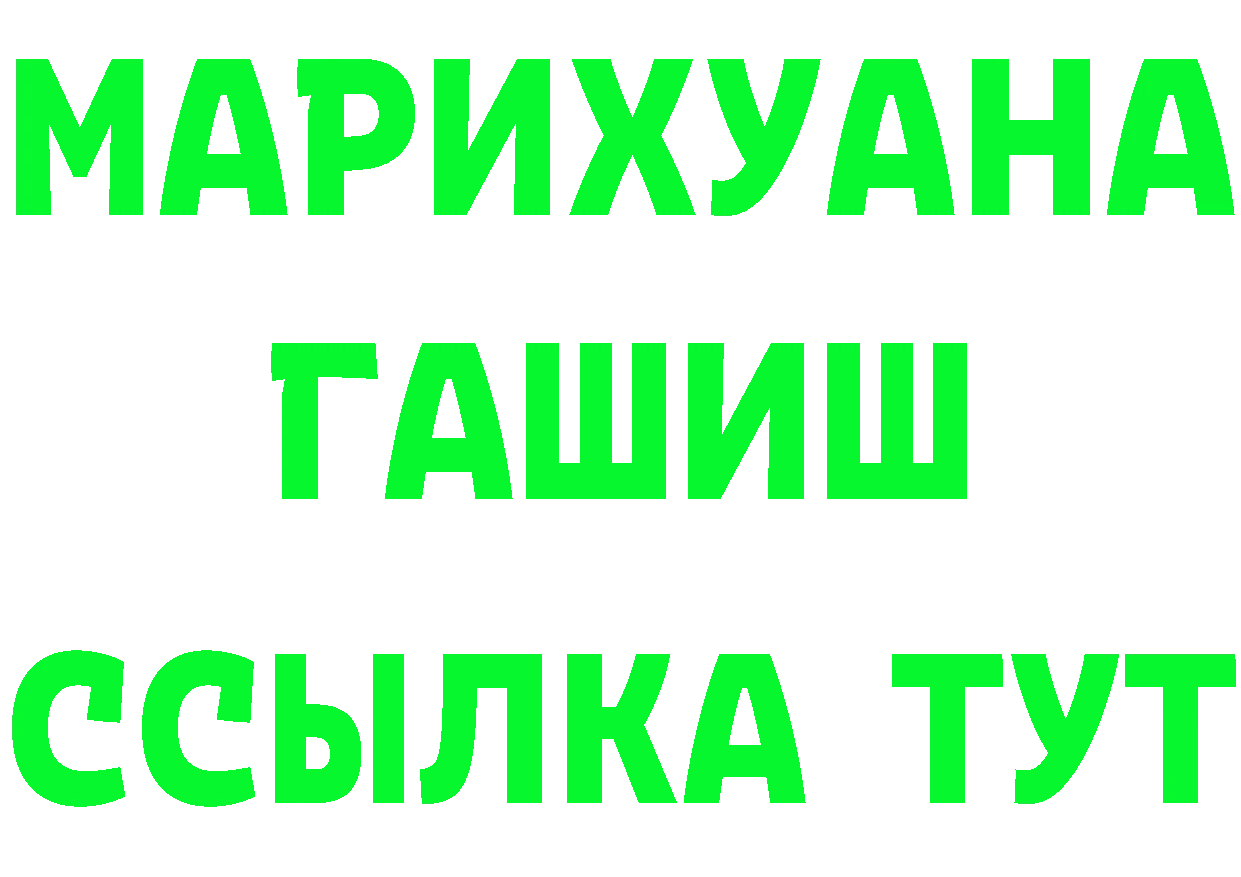 МАРИХУАНА
ГАШИШ
ССЫЛКА ТУТ